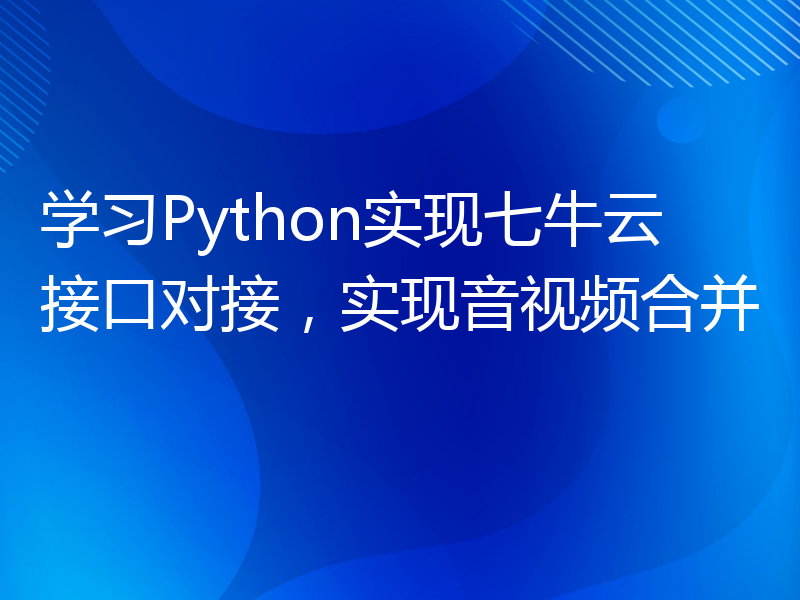 学习Python实现七牛云接口对接，实现音视频合并